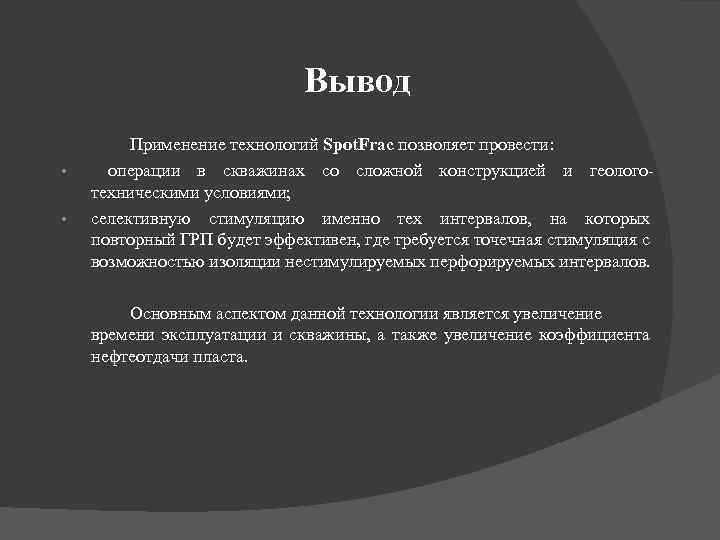 Вывод

Применение технологий SpotFrac позволяет провести:

• операции в скважинах со сложной конструкцией и геолого-техническими условиями;
• селективную стимуляцию именно тех интервалов, на которых повторный ГРП будет эффективен, где требуется точечная стимуляция с возможностью изоляции нестимулируемых перфорируемых интервалов.

Основным аспектом данной технологии является увеличение времени эксплуатации и скважины, а также увеличение коэффициента нефтеотдачи пласта.